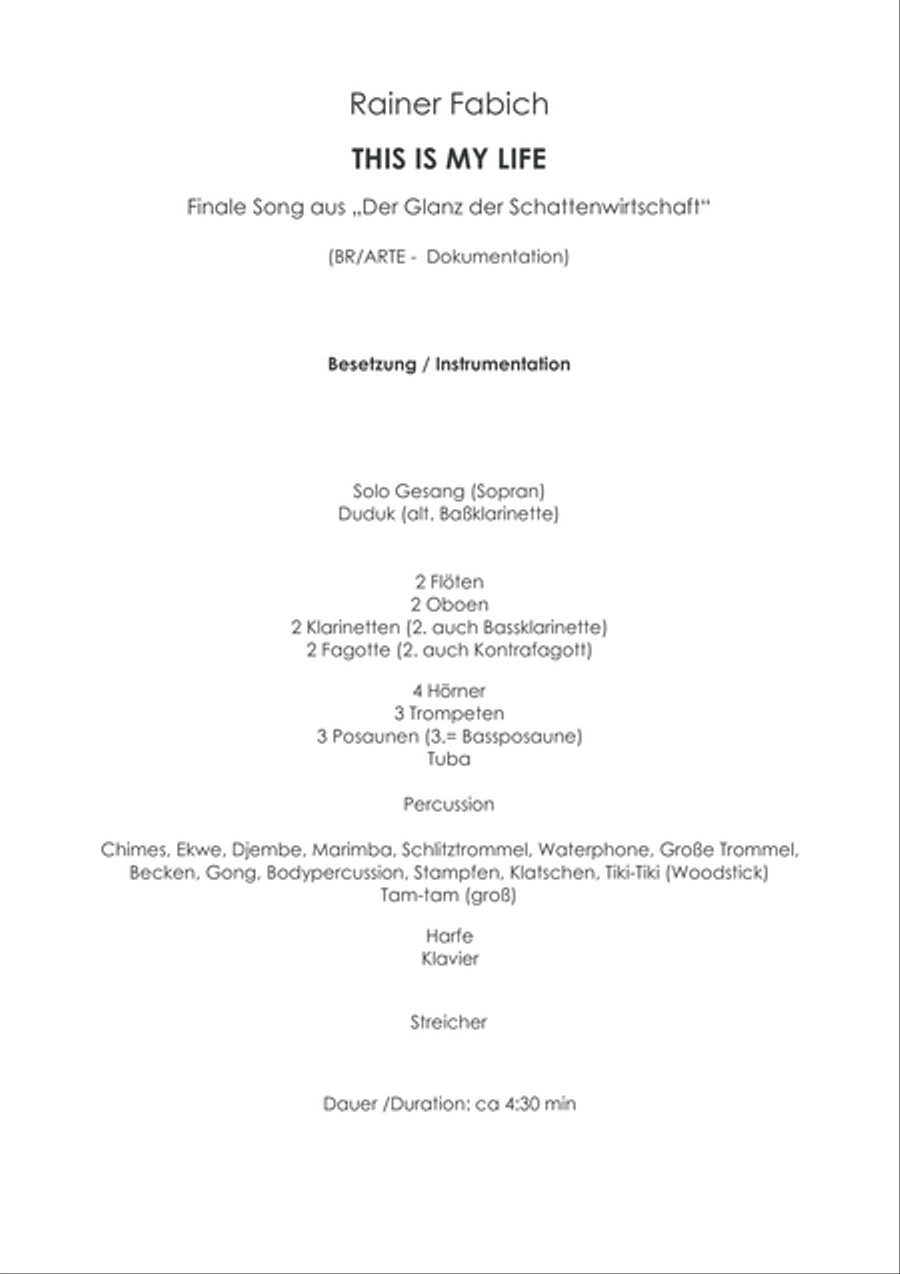 Rainer Fabich

THIS IS MY LIFE

Finale Song aus „Der Glanz der Schattenwirtschaft“

(BR/ARTE - Dokumentation)

Besetzung / Instrumentation

Solo Gesang (Sopran)
Duduk (alt. Baßklarinette)

2 Flöten
2 Oboen
2 Klarinetten (2. auch Bassklarinette)
2 Fagotte (2. auch Kontrafagott)

4 Hörner
3 Trompeten
3 Posaunen (3.= Bassposaune)
Tuba

Percussion

Chimes, Ekwe, Djembe, Marimba, Schlitztrommel, Waterphone, Große Trommel, Becken, Gong, Bodypercussion, Stampfen, Klatschen, Tiki-Tiki (Woodstick)
Tam-tam (groß)

Harfe
Klavier

Streicher

Dauer /Duration: ca 4:30 min